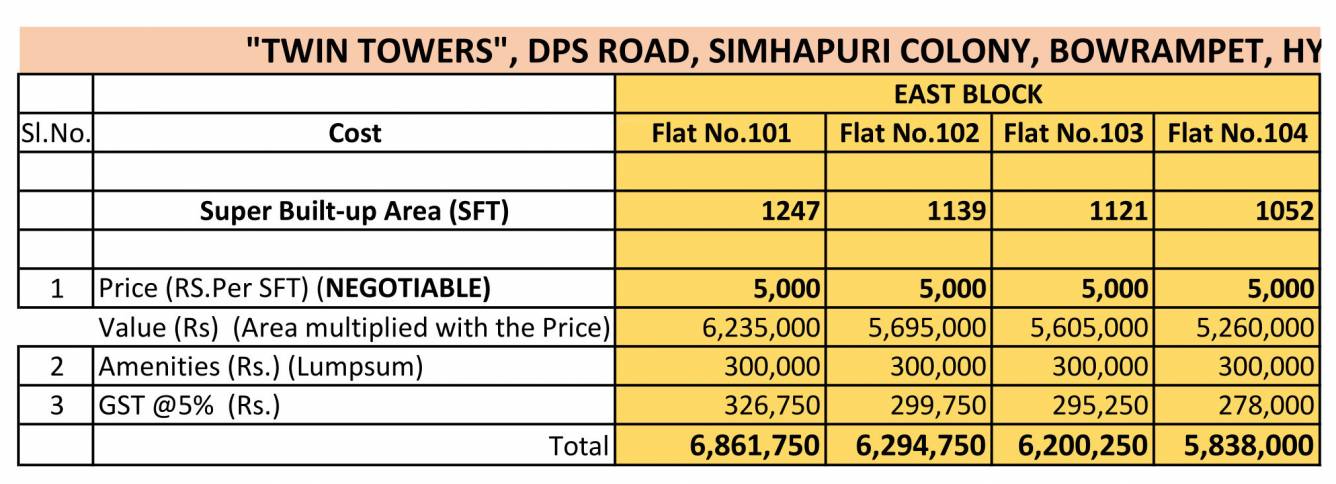 "TWIN TOWERS", DPS ROAD, SIMHAPURI COLONY, BOWRAMPET, HY

| | | EAST BLOCK | | | |
|---|---|---|---|---|---|
| Sl.No. | Cost | Flat No.101 | Flat No.102 | Flat No.103 | Flat No.104 |
| | | | | | |
| | Super Built-up Area (SFT) | 1247 | 1139 | 1121 | 1052 |
| | | | | | |
| 1 | Price (RS.Per SFT) (NEGOTIABLE) | 5,000 | 5,000 | 5,000 | 5,000 |
| | Value (Rs) (Area multiplied with the Price) | 6,235,000 | 5,695,000 | 5,605,000 | 5,260,000 |
| 2 | Amenities (Rs.) (Lumpsum) | 300,000 | 300,000 | 300,000 | 300,000 |
| 3 | GST @5% (Rs.) | 326,750 | 299,750 | 295,250 | 278,000 |
| | Total | 6,861,750 | 6,294,750 | 6,200,250 | 5,838,000 |